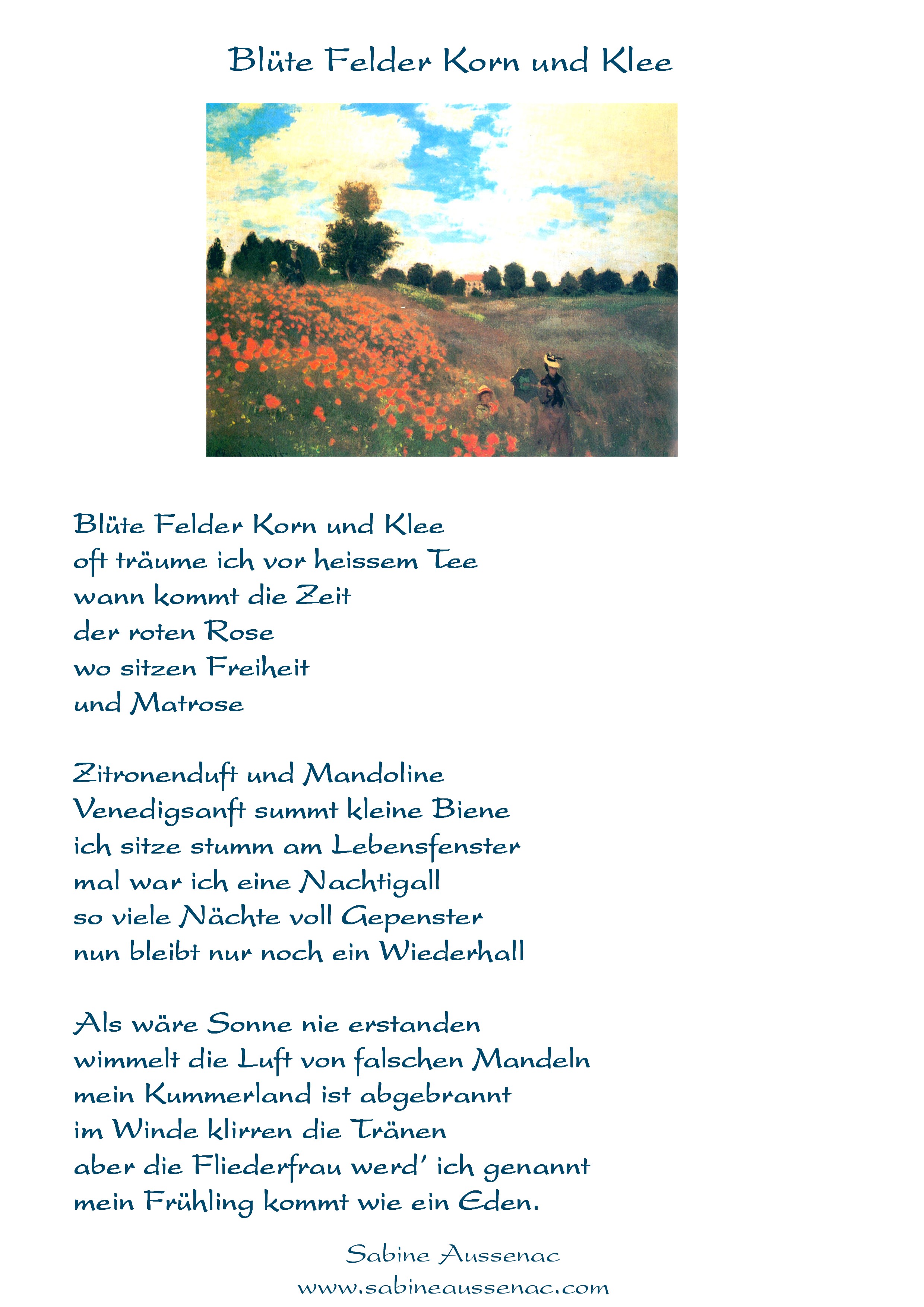 Blüte Felder Korn und Klee

Blüte Felder Korn und Klee
oft träume ich vor heissem Tee
wann kommt die Zeit
der roten Rose
wo sitzen Freiheit
und Matrose

Zitronenduft und Mandoline
Venedigsanft summt kleine Biene
ich sitze stumm am Lebensfenster
mal war ich eine Nachtigall
so viele Nächte voll Gepenster
nun bleibt nur noch ein Wiederhall

Als wäre Sonne nie erstanden
wimmelt die Luft von falschen Mandeln
mein Kummerland ist abgebrannt
im Winde klirren die Tränen
aber die Fliederfrau werd' ich genannt
mein Frühling kommt wie ein Eden.

Sabine Aussenac
www.sabineaussenac.com